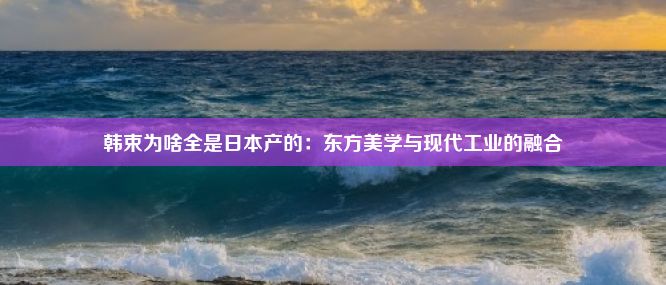 韩束为啥全是日本产的：东方美学与现代工业的融合